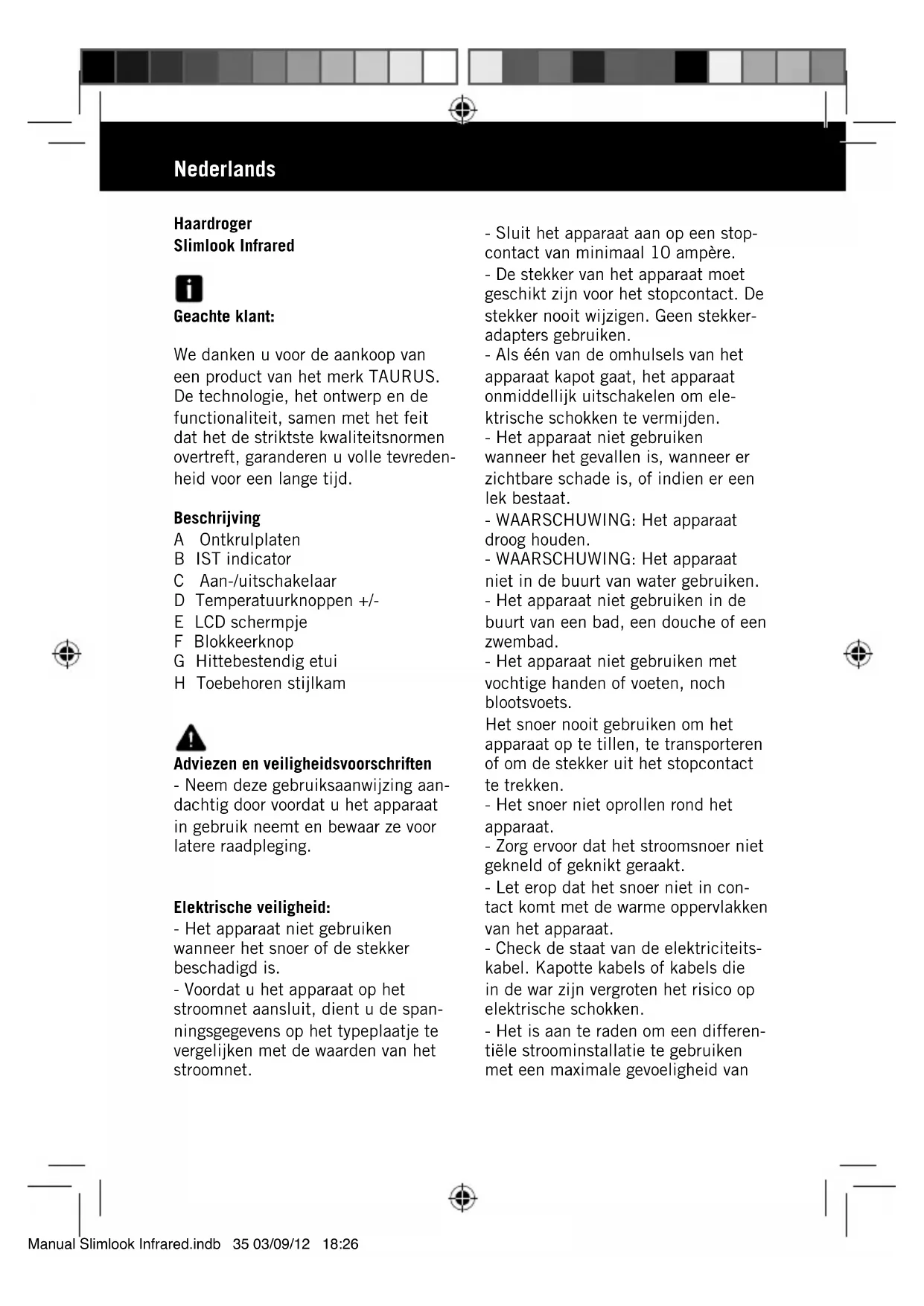 Nederlands

Haardroger
Slimlook Infrared

Geachte klant:

We danken u voor de aankoop van een product van het merk TAURUS. De technologie, het ontwerp en de functionaliteit, samen met het feit dat het de striktste kwaliteitsnormen overtreft, garanderen u volle tevredenheid voor een lange tijd.

Beschrijving
A Ontkrulplaten
B IST indicator
C Aan-/uitschakelaar
D Temperatuurknoppen +/-
E LCD schermpje
F Blokkeerknop
G Hittebestendig etui
H Toebehoren stijlkam

Adviezen en veiligheidsvoorschriften
- Neem deze gebruiksaanwijzing aandachtig door voordat u het apparaat in gebruik neemt en bewaar ze voor latere raadpleging.

Elektrische veiligheid:
- Het apparaat niet gebruiken wanneer het snoer of de stekker beschadigd is.
- Voordat u het apparaat op het stroomnet aansluit, dient u de spanningsgegevens op het typeplaatje te vergelijken met de waarden van het stroomnet.

- Sluit het apparaat aan op een stopcontact van minimaal 10 ampère.
- De stekker van het apparaat moet geschikt zijn voor het stopcontact. De stekker nooit wijzigen. Geen stekkeradapters gebruiken.
- Als één van de omhulsels van het apparaat kapot gaat, het apparaat onmiddellijk uitschakelen om elektrische schokken te vermijden.
- Het apparaat niet gebruiken wanneer het gevallen is, wanneer er zichtbare schade is, of indien er een lek bestaat.
- WAARSCHUWING: Het apparaat droog houden.
- WAARSCHUWING: Het apparaat niet in de buurt van water gebruiken.
- Het apparaat niet gebruiken in de buurt van een bad, een douche of een zwembad.
- Het apparaat niet gebruiken met vochtige handen of voeten, noch blootsvoets.
Het snoer nooit gebruiken om het apparaat op te tillen, te transporteren of om de stekker uit het stopcontact te trekken.
- Het snoer niet oprollen rond het apparaat.
- Zorg ervoor dat het stroomsnoer niet gekneld of geknikt geraakt.
- Let erop dat het snoer niet in contact komt met de warme oppervlakken van het apparaat.
- Check de staat van de elektriciteitskabel. Kapotte kabels of kabels die in de war zijn vergroten het risico op elektrische schokken.
- Het is aan te raden om een differentiële stroominstallatie te gebruiken met een maximale gevoeligheid van

Manual Slimlook Infrared.indb 35 03/09/12 18:26